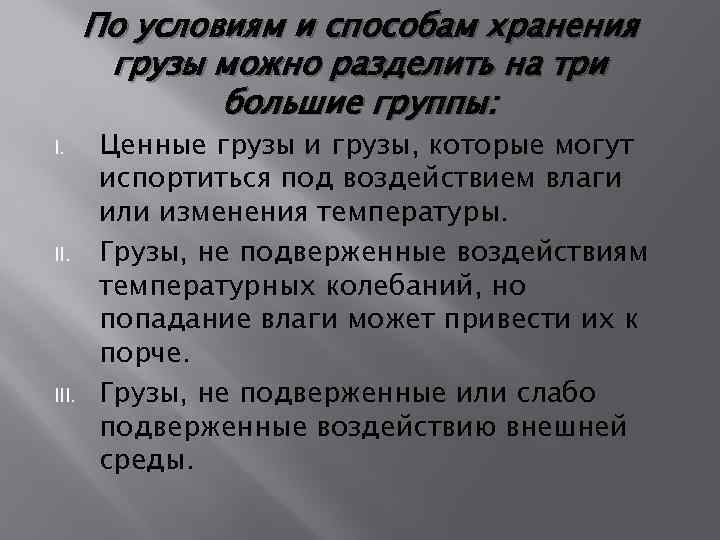 По условиям и способам хранения грузы можно разделить на три большие группы:

I. Ценные грузы и грузы, которые могут испортиться под воздействием влаги или изменения температуры.

II. Грузы, не подверженные воздействиям температурных колебаний, но попадание влаги может привести их к порче.

III. Грузы, не подверженные или слабо подверженные воздействию внешней среды.